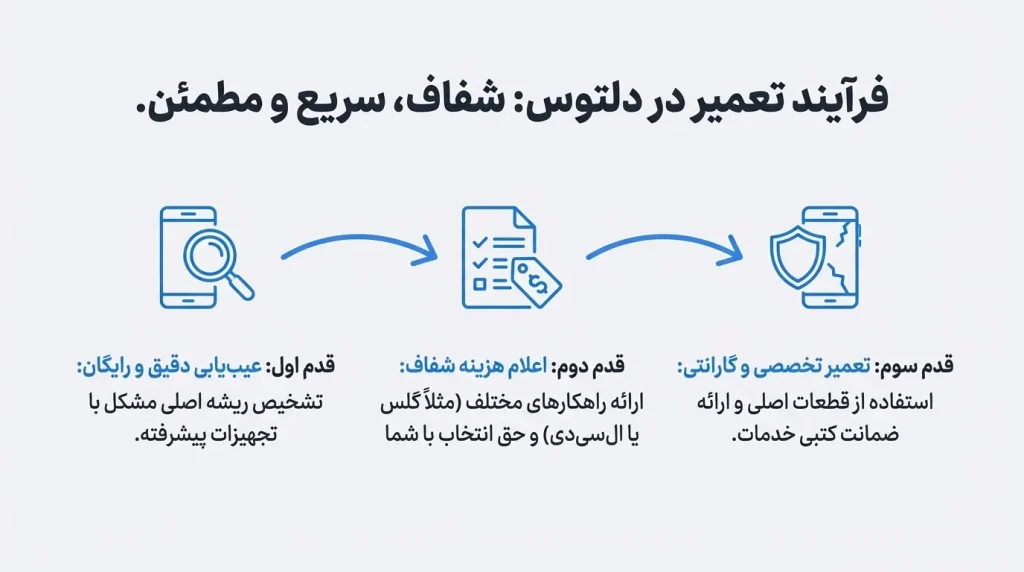 فرآیند تعمیر در دلتوس: شفاف، سریع و مطمئن.

قدم اول: عیب‌یابی دقیق و رایگان:
تشخیص ریشه اصلی مشکل با تجهیزات پیشرفته.

قدم دوم: اعلام هزینه شفاف:
ارائه راهکارهای مختلف (مثلاً گلس یا ال‌سی‌دی) و حق انتخاب با شما

قدم سوم: تعمیر تخصصی و گارانتی:
استفاده از قطعات اصلی و ارائه ضمانت کتبی خدمات.